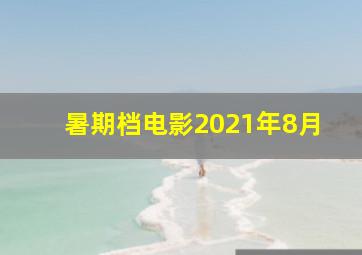 暑期档电影2021年8月